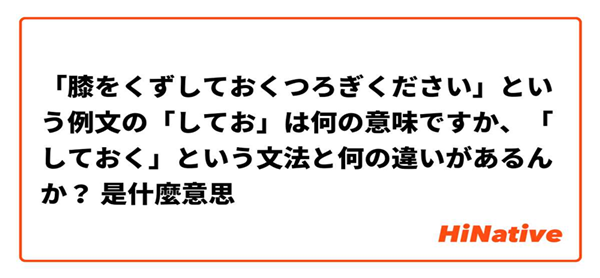 「膝をくずしておくつろぎください」という例文の「してお」は何の意味ですか、「しておく」という文法と何の違いがあるんか？ 是什麼意思

HiNative